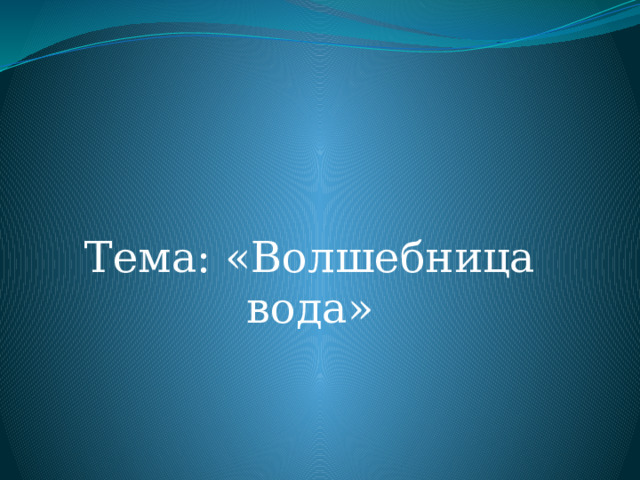 Тема: «Волшебница вода»